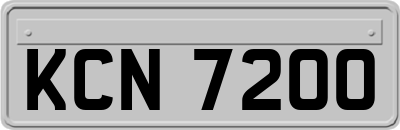 KCN 7200